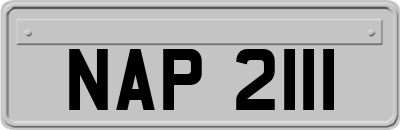 NAP 2111